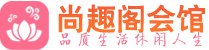 尚趣阁会馆
品质生活休闲人生